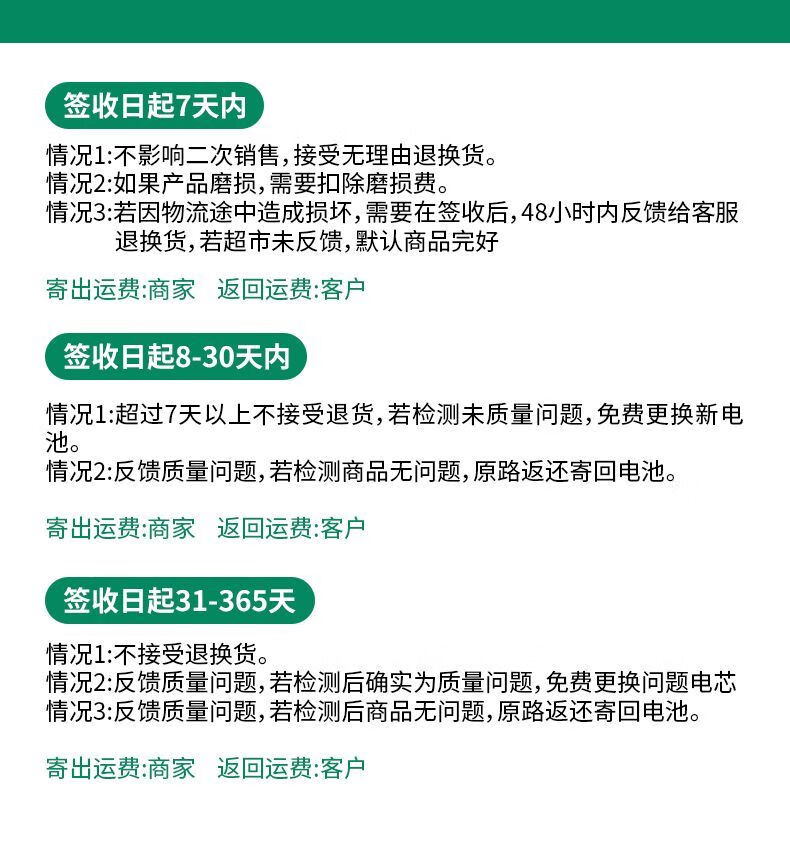 签收日起7天内

情况1:不影响二次销售,接受无理由退换货。
情况2:如果产品磨损,需要扣除磨损费。
情况3:若因物流途中造成损坏,需要在签收后,48小时内反馈给客服退换货,若超市未反馈,默认商品完好

寄出运费:商家　返回运费:客户

签收日起8-30天内

情况1:超过7天以上不接受退货,若检测未质量问题,免费更换新电池。
情况2:反馈质量问题,若检测商品无问题,原路返还寄回电池。

寄出运费:商家　返回运费:客户

签收日起31-365天

情况1:不接受退换货。
情况2:反馈质量问题,若检测后确实为质量问题,免费更换问题电芯
情况3:反馈质量问题,若检测后商品无问题,原路返还寄回电池。

寄出运费:商家　返回运费:客户